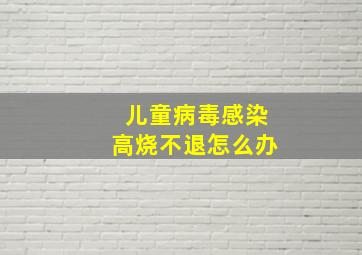 儿童病毒感染
高烧不退怎么办